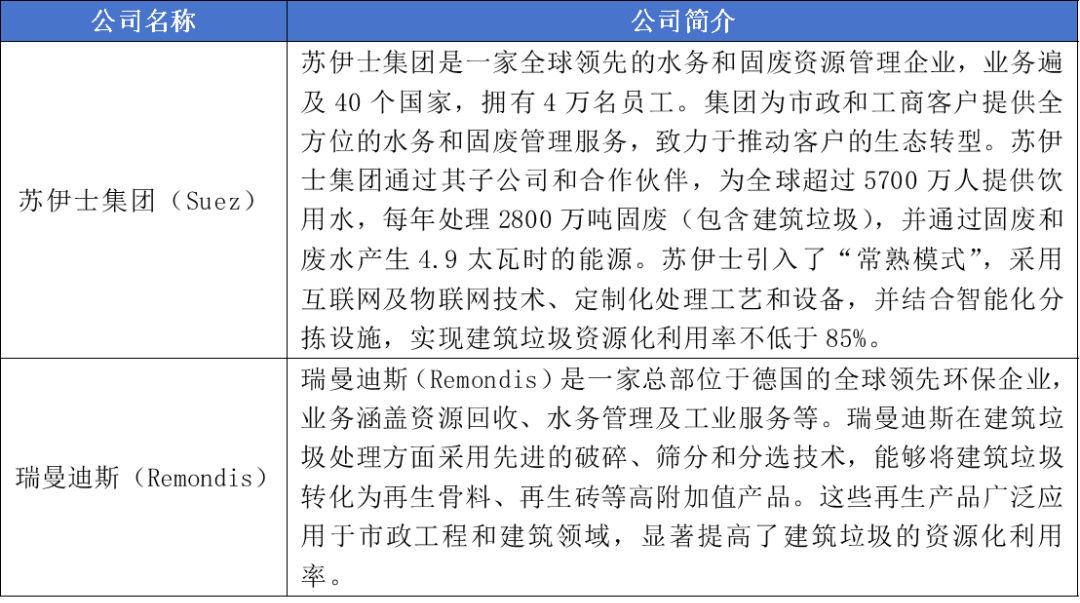 | 公司名称 | 公司简介 |
|---|---|
| 苏伊士集团（Suez） | 苏伊士集团是一家全球领先的水务和固废资源管理企业，业务遍及 40 个国家，拥有 4 万名员工。集团为市政和工商客户提供全方位的水务和固废管理服务，致力于推动客户的生态转型。苏伊士集团通过其子公司和合作伙伴，为全球超过 5700 万人提供饮用水，每年处理 2800 万吨固废（包含建筑垃圾），并通过固废和废水产生 4.9 太瓦时的能源。苏伊士引入了“常熟模式”，采用互联网及物联网技术、定制化处理工艺和设备，并结合智能化分拣设施，实现建筑垃圾资源化利用率不低于 85%。 |
| 瑞曼迪斯（Remondis） | 瑞曼迪斯（Remondis）是一家总部位于德国的全球领先环保企业，业务涵盖资源回收、水务管理及工业服务等。瑞曼迪斯在建筑垃圾处理方面采用先进的破碎、筛分和分选技术，能够将建筑垃圾转化为再生骨料、再生砖等高附加值产品。这些再生产品广泛应用于市政工程和建筑领域，显著提高了建筑垃圾的资源化利用率。 |